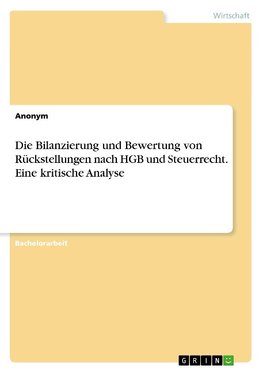 Wirtschaft

Anonym

Die Bilanzierung und Bewertung von Rückstellungen nach HGB und Steuerrecht. Eine kritische Analyse

Bachelorarbeit

GRIN